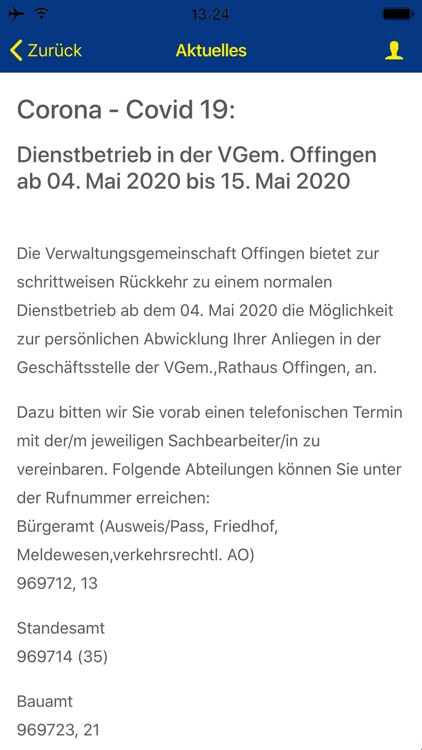 13:24

Zurück Aktuelles

Corona - Covid 19:

Dienstbetrieb in der VGem. Offingen ab 04. Mai 2020 bis 15. Mai 2020

Die Verwaltungsgemeinschaft Offingen bietet zur schrittweisen Rückkehr zu einem normalen Dienstbetrieb ab dem 04. Mai 2020 die Möglichkeit zur persönlichen Abwicklung Ihrer Anliegen in der Geschäftsstelle der VGem.,Rathaus Offingen, an.

Dazu bitten wir Sie vorab einen telefonischen Termin mit der/m jeweiligen Sachbearbeiter/in zu vereinbaren. Folgende Abteilungen können Sie unter der Rufnummer erreichen:
Bürgeramt (Ausweis/Pass, Friedhof, Meldewesen,verkehrsrechtl. AO)
969712, 13

Standesamt
969714 (35)

Bauamt
969723, 21